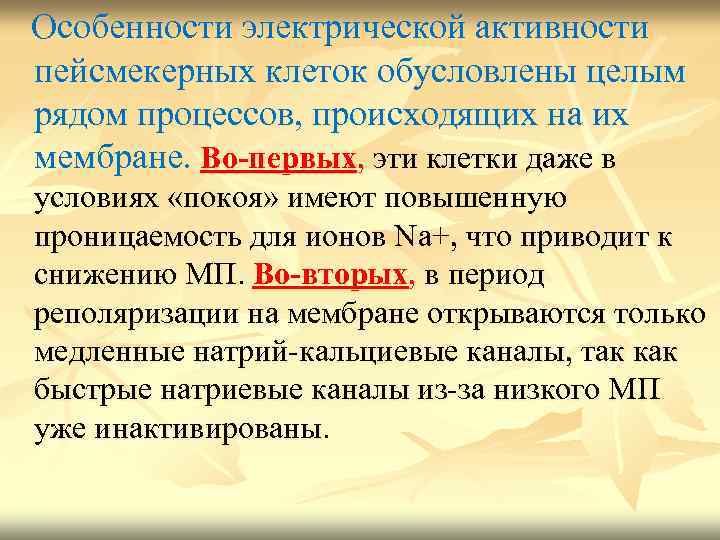 Особенности электрической активности пейсмекерных клеток обусловлены целым рядом процессов, происходящих на их мембране. Во-первых, эти клетки даже в условиях «покоя» имеют повышенную проницаемость для ионов Na+, что приводит к снижению МП. Во-вторых, в период реполяризации на мембране открываются только медленные натрий-кальциевые каналы, так как быстрые натриевые каналы из-за низкого МП уже инактивированы.